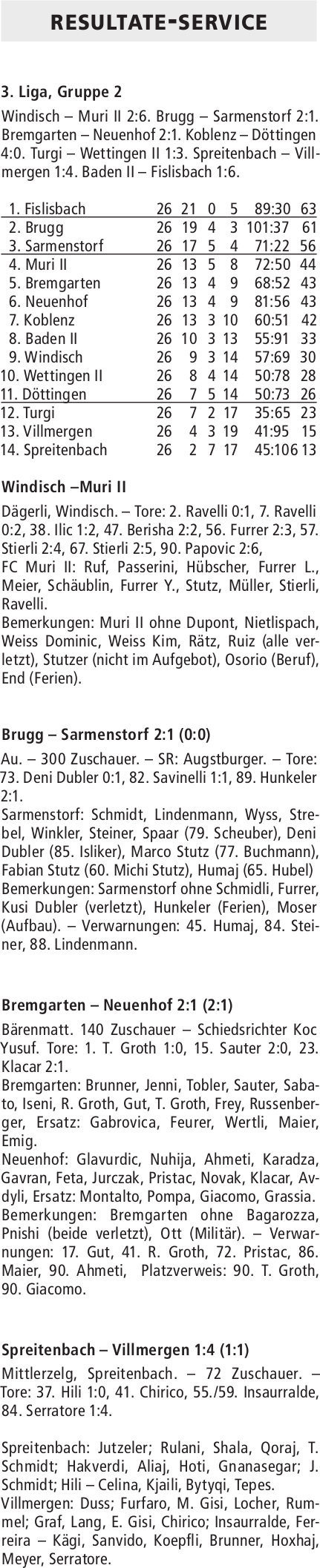 RESULTATE-SERVICE

3. Liga, Gruppe 2

Windisch – Muri II 2:6. Brugg – Sarmenstorf 2:1. Bremgarten – Neuenhof 2:1. Koblenz – Döttingen 4:0. Turgi – Wettingen II 1:3. Spreitenbach – Villmergen 1:4. Baden II – Fislisbach 1:6.

| 1. Fislisbach | 26 | 21 | 0 | 5 | 89:30 | 63 |
|---|---|---|---|---|---|---|
| 2. Brugg | 26 | 19 | 4 | 3 | 101:37 | 61 |
| 3. Sarmenstorf | 26 | 17 | 5 | 4 | 71:22 | 56 |
| 4. Muri II | 26 | 13 | 5 | 8 | 72:50 | 44 |
| 5. Bremgarten | 26 | 13 | 4 | 9 | 68:52 | 43 |
| 6. Neuenhof | 26 | 13 | 4 | 9 | 81:56 | 43 |
| 7. Koblenz | 26 | 13 | 3 | 10 | 60:51 | 42 |
| 8. Baden II | 26 | 10 | 3 | 13 | 55:91 | 33 |
| 9. Windisch | 26 | 9 | 3 | 14 | 57:69 | 30 |
| 10. Wettingen II | 26 | 8 | 4 | 14 | 50:78 | 28 |
| 11. Döttingen | 26 | 7 | 5 | 14 | 50:73 | 26 |
| 12. Turgi | 26 | 7 | 2 | 17 | 35:65 | 23 |
| 13. Villmergen | 26 | 4 | 3 | 19 | 41:95 | 15 |
| 14. Spreitenbach | 26 | 2 | 7 | 17 | 45:106 | 13 |

Windisch –Muri II

Dägerli, Windisch. – Tore: 2. Ravelli 0:1, 7. Ravelli 0:2, 38. Ilic 1:2, 47. Berisha 2:2, 56. Furrer 2:3, 57. Stierli 2:4, 67. Stierli 2:5, 90. Papovic 2:6,
FC Muri II: Ruf, Passerini, Hübscher, Furrer L., Meier, Schäublin, Furrer Y., Stutz, Müller, Stierli, Ravelli.
Bemerkungen: Muri II ohne Dupont, Nietlispach, Weiss Dominic, Weiss Kim, Rätz, Ruiz (alle verletzt), Stutzer (nicht im Aufgebot), Osorio (Beruf), End (Ferien).

Brugg – Sarmenstorf 2:1 (0:0)

Au. – 300 Zuschauer. – SR: Augstburger. – Tore: 73. Deni Dubler 0:1, 82. Savinelli 1:1, 89. Hunkeler 2:1.
Sarmenstorf: Schmidt, Lindenmann, Wyss, Strebel, Winkler, Steiner, Spaar (79. Scheuber), Deni Dubler (85. Isliker), Marco Stutz (77. Buchmann), Fabian Stutz (60. Michi Stutz), Humaj (65. Hubel)
Bemerkungen: Sarmenstorf ohne Schmidli, Furrer, Kusi Dubler (verletzt), Hunkeler (Ferien), Moser (Aufbau). – Verwarnungen: 45. Humaj, 84. Steiner, 88. Lindenmann.

Bremgarten – Neuenhof 2:1 (2:1)

Bärenmatt. 140 Zuschauer – Schiedsrichter Koc Yusuf. Tore: 1. T. Groth 1:0, 15. Sauter 2:0, 23. Klacar 2:1.
Bremgarten: Brunner, Jenni, Tobler, Sauter, Sabato, Iseni, R. Groth, Gut, T. Groth, Frey, Russenberger, Ersatz: Gabrovica, Feurer, Wertli, Maier, Emig.
Neuenhof: Glavurdic, Nuhija, Ahmeti, Karadza, Gavran, Feta, Jurczak, Pristac, Novak, Klacar, Avdyli, Ersatz: Montalto, Pompa, Giacomo, Grassia.
Bemerkungen: Bremgarten ohne Bagarozza, Pnishi (beide verletzt), Ott (Militär). – Verwarnungen: 17. Gut, 41. R. Groth, 72. Pristac, 86. Maier, 90. Ahmeti, Platzverweis: 90. T. Groth, 90. Giacomo.

Spreitenbach – Villmergen 1:4 (1:1)

Mittlerzelg, Spreitenbach. – 72 Zuschauer. – Tore: 37. Hili 1:0, 41. Chirico, 55./59. Insaurralde, 84. Serratore 1:4.

Spreitenbach: Jutzeler; Rulani, Shala, Qoraj, T. Schmidt; Hakverdi, Aliaj, Hoti, Gnanasegar; J. Schmidt; Hili – Celina, Kjaili, Bytyqi, Tepes.
Villmergen: Duss; Furfaro, M. Gisi, Locher, Rummel; Graf, Lang, E. Gisi, Chirico; Insaurralde, Ferreira – Kägi, Sanvido, Koepfli, Brunner, Hoxhaj, Meyer, Serratore.